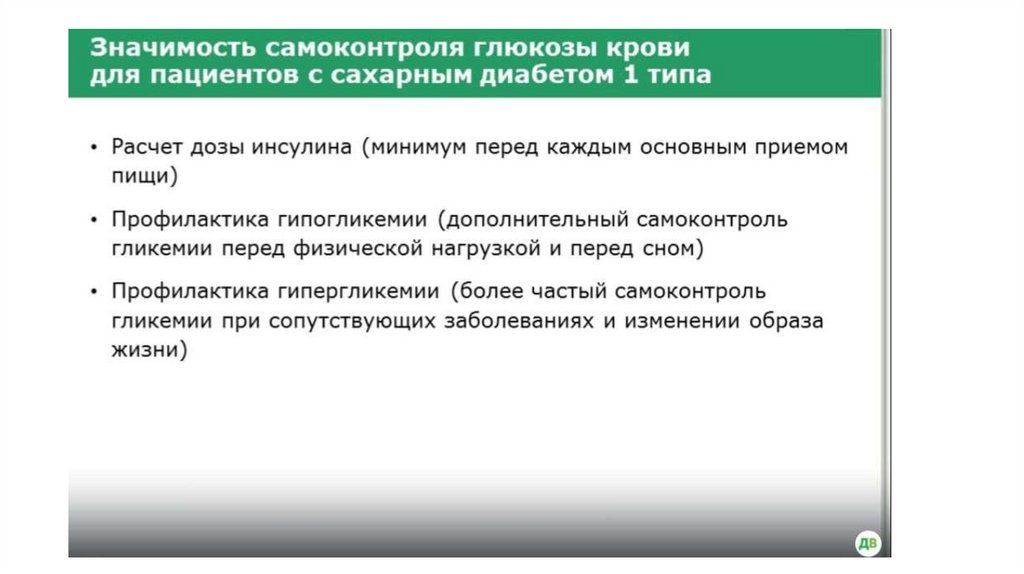 Значимость самоконтроля глюкозы крови для пациентов с сахарным диабетом 1 типа

• Расчет дозы инсулина (минимум перед каждым основным приемом пищи)

• Профилактика гипогликемии (дополнительный самоконтроль гликемии перед физической нагрузкой и перед сном)

• Профилактика гипергликемии (более частый самоконтроль гликемии при сопутствующих заболеваниях и изменении образа жизни)

ДВ